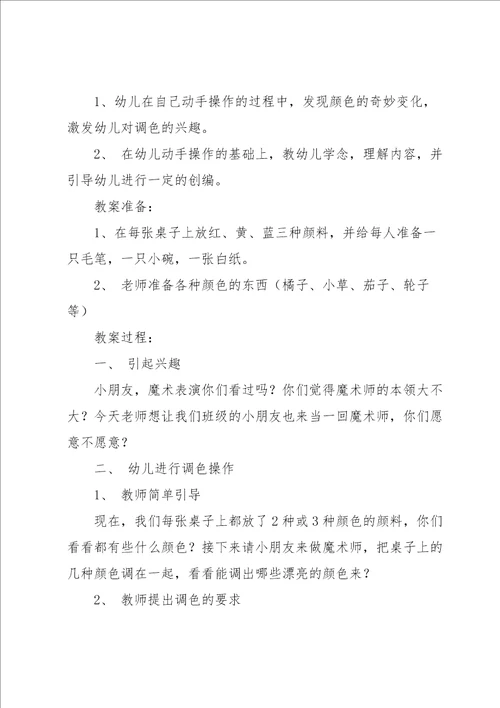 1、幼儿在自己动手操作的过程中，发现颜色的奇妙变化，激发幼儿对调色的兴趣。

2、 在幼儿动手操作的基础上，教幼儿学念，理解内容，并引导幼儿进行一定的创编。

教案准备：

1、在每张桌子上放红、黄、蓝三种颜料，并给每人准备一只毛笔，一只小碗，一张白纸。

2、 老师准备各种颜色的东西（橘子、小草、茄子、轮子等）

教案过程：

一、 引起兴趣

小朋友，魔术表演你们看过吗？你们觉得魔术师的本领大不大？今天老师想让我们班级的小朋友也来当一回魔术师，你们愿意不愿意？

二、 幼儿进行调色操作

1、 教师简单引导

现在，我们每张桌子上都放了2种或3种颜色的颜料，你们看看都有些什么颜色？接下来请小朋友来做魔术师，把桌子上的几种颜色调在一起，看看能调出哪些漂亮的颜色来？

2、 教师提出调色的要求